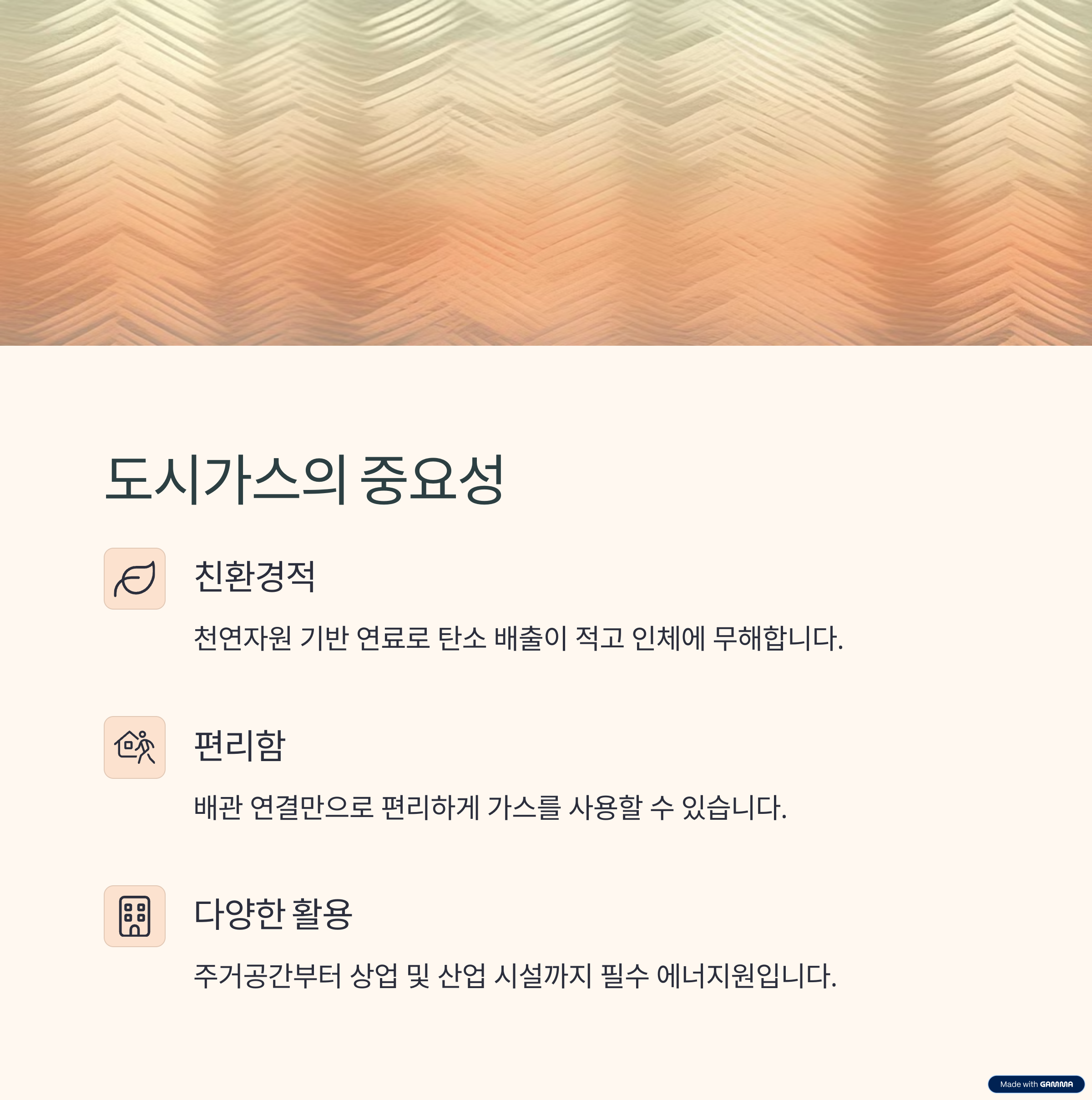 도시가스의 중요성

친환경적

천연자원 기반 연료로 탄소 배출이 적고 인체에 무해합니다.

편리함

배관 연결만으로 편리하게 가스를 사용할 수 있습니다.

다양한 활용

주거공간부터 상업 및 산업 시설까지 필수 에너지원입니다.

Made with GAMMA